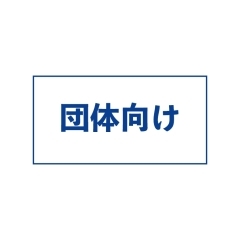 団体向け